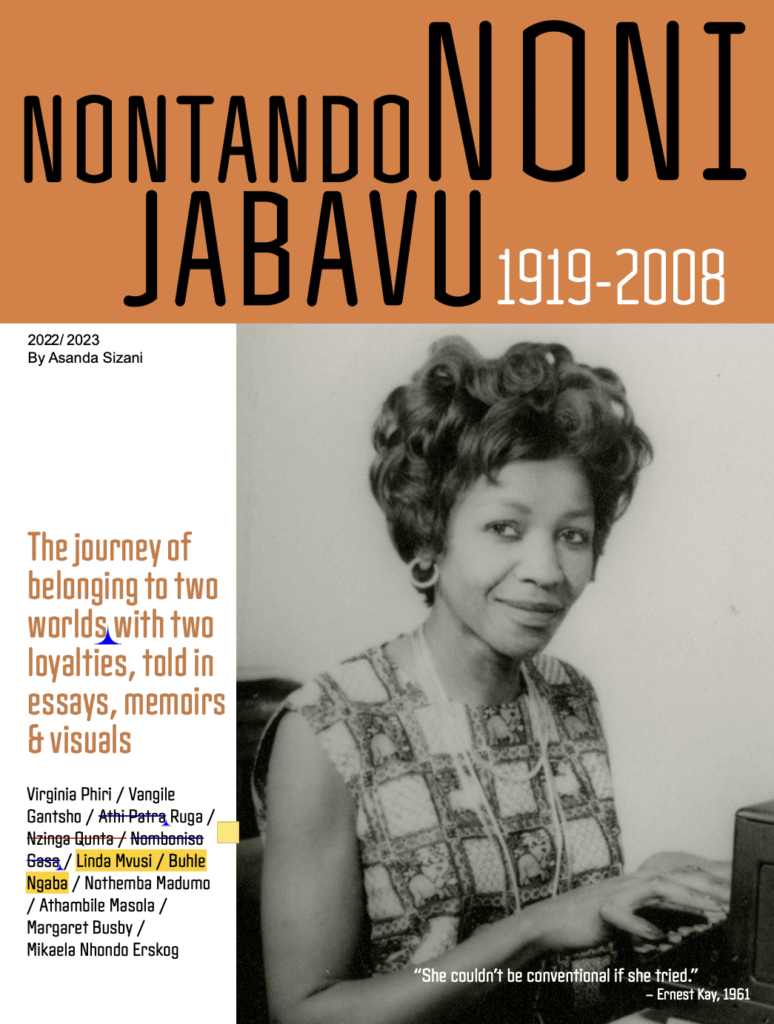 NONTANDO NONI JABAVU 1919-2008

2022/ 2023
By Asanda Sizani

The journey of belonging to two worlds with two loyalties, told in essays, memoirs & visuals

Virginia Phiri / Vangile Gantsho / Athi Patra Ruga / Nzinga Qunta / Nombonisa Gasa / Linda Mvusi / Buhle Ngaba / Nothemba Madumo / Athambile Masola / Margaret Busby / Mikaela Nhondo Erskog

"She couldn't be conventional if she tried."
– Ernest Kay, 1961